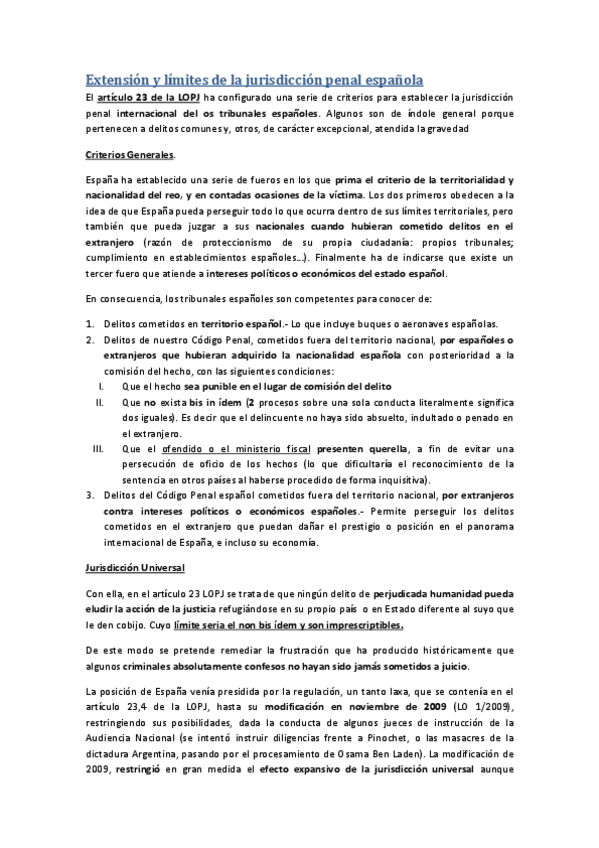 Extensión y límites de la jurisdicción penal española

El artículo 23 de la LOPJ ha configurado una serie de criterios para establecer la jurisdicción penal internacional del os tribunales españoles. Algunos son de índole general porque pertenecen a delitos comunes y, otros, de carácter excepcional, atendida la gravedad

Criterios Generales.

España ha establecido una serie de fueros en los que prima el criterio de la territorialidad y nacionalidad del reo, y en contadas ocasiones de la víctima. Los dos primeros obedecen a la idea de que España pueda perseguir todo lo que ocurra dentro de sus límites territoriales, pero también que pueda juzgar a sus nacionales cuando hubieran cometido delitos en el extranjero (razón de proteccionismo de su propia ciudadanía: propios tribunales; cumplimiento en establecimientos españoles...). Finalmente ha de indicarse que existe un tercer fuero que atiende a intereses políticos o económicos del estado español.

En consecuencia, los tribunales españoles son competentes para conocer de:

1. Delitos cometidos en territorio español.- Lo que incluye buques o aeronaves españolas.
2. Delitos de nuestro Código Penal, cometidos fuera del territorio nacional, por españoles o extranjeros que hubieran adquirido la nacionalidad española con posterioridad a la comisión del hecho, con las siguientes condiciones:
I. Que el hecho sea punible en el lugar de comisión del delito
II. Que no exista bis in ídem (2 procesos sobre una sola conducta literalmente significa dos iguales). Es decir que el delincuente no haya sido absuelto, indultado o penado en el extranjero.
III. Que el ofendido o el ministerio fiscal presenten querella, a fin de evitar una persecución de oficio de los hechos (lo que dificultaría el reconocimiento de la sentencia en otros países al haberse procedido de forma inquisitiva).
3. Delitos del Código Penal español cometidos fuera del territorio nacional, por extranjeros contra intereses políticos o económicos españoles.- Permite perseguir los delitos cometidos en el extranjero que puedan dañar el prestigio o posición en el panorama internacional de España, e incluso su economía.

Jurisdicción Universal

Con ella, en el artículo 23 LOPJ se trata de que ningún delito de perjudicada humanidad pueda eludir la acción de la justicia refugiándose en su propio país o en Estado diferente al suyo que le den cobijo. Cuyo límite seria el non bis ídem y son imprescriptibles.

De este modo se pretende remediar la frustración que ha producido históricamente que algunos criminales absolutamente confesos no hayan sido jamás sometidos a juicio.

La posición de España venía presidida por la regulación, un tanto laxa, que se contenía en el artículo 23,4 de la LOPJ, hasta su modificación en noviembre de 2009 (LO 1/2009), restringiendo sus posibilidades, dada la conducta de algunos jueces de instrucción de la Audiencia Nacional (se intentó instruir diligencias frente a Pinochet, o las masacres de la dictadura Argentina, pasando por el procesamiento de Osama Ben Laden). La modificación de 2009, restringió en gran medida el efecto expansivo de la jurisdicción universal aunque